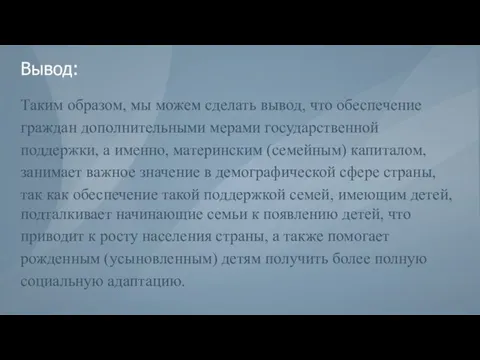 Вывод:

Таким образом, мы можем сделать вывод, что обеспечение граждан дополнительными мерами государственной поддержки, а именно, материнским (семейным) капиталом, занимает важное значение в демографической сфере страны, так как обеспечение такой поддержкой семей, имеющим детей, подталкивает начинающие семьи к появлению детей, что приводит к росту населения страны, а также помогает рожденным (усыновленным) детям получить более полную социальную адаптацию.